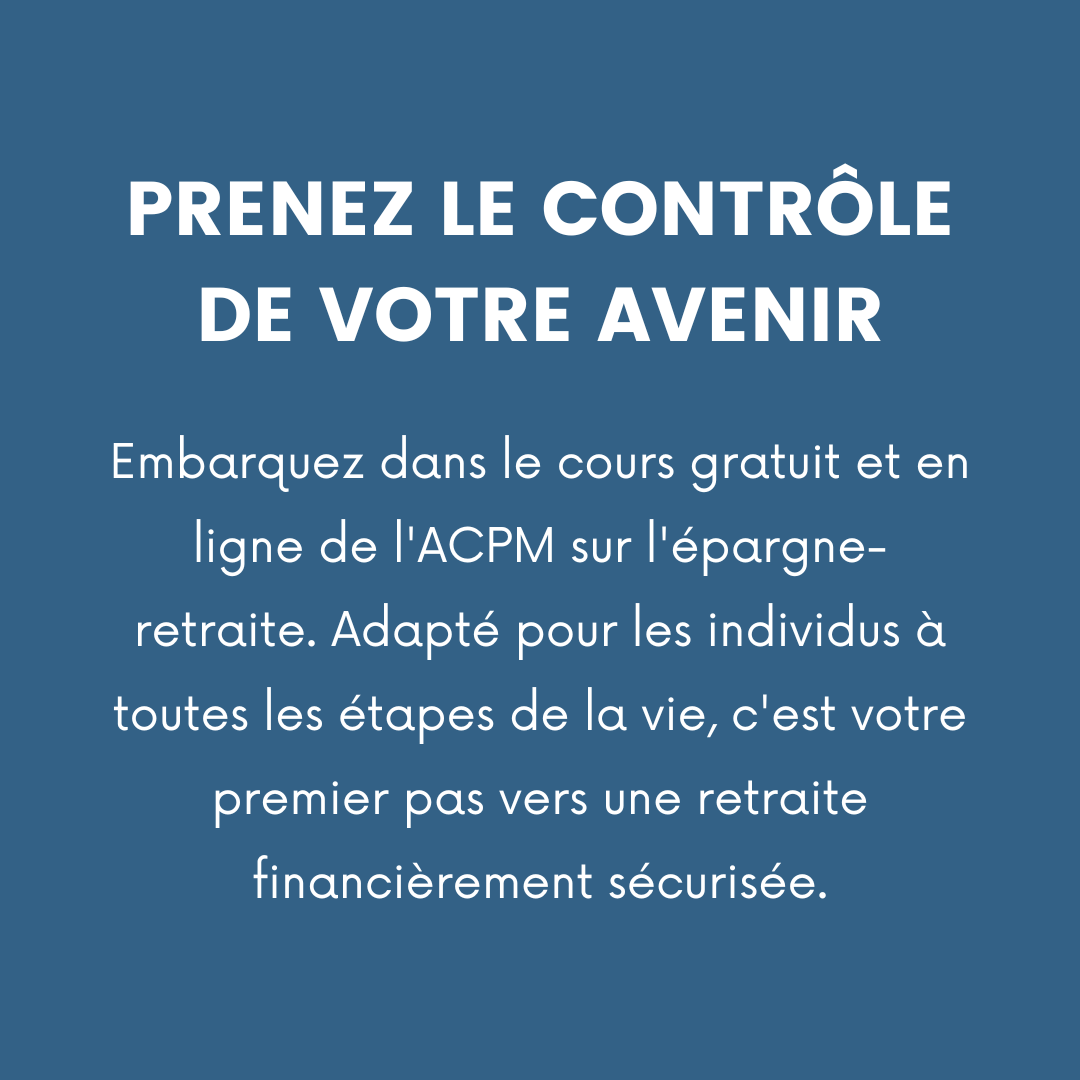 PRENEZ LE CONTRÔLE DE VOTRE AVENIR

Embarquez dans le cours gratuit et en ligne de l'ACPM sur l'épargne-retraite. Adapté pour les individus à toutes les étapes de la vie, c'est votre premier pas vers une retraite financièrement sécurisée.